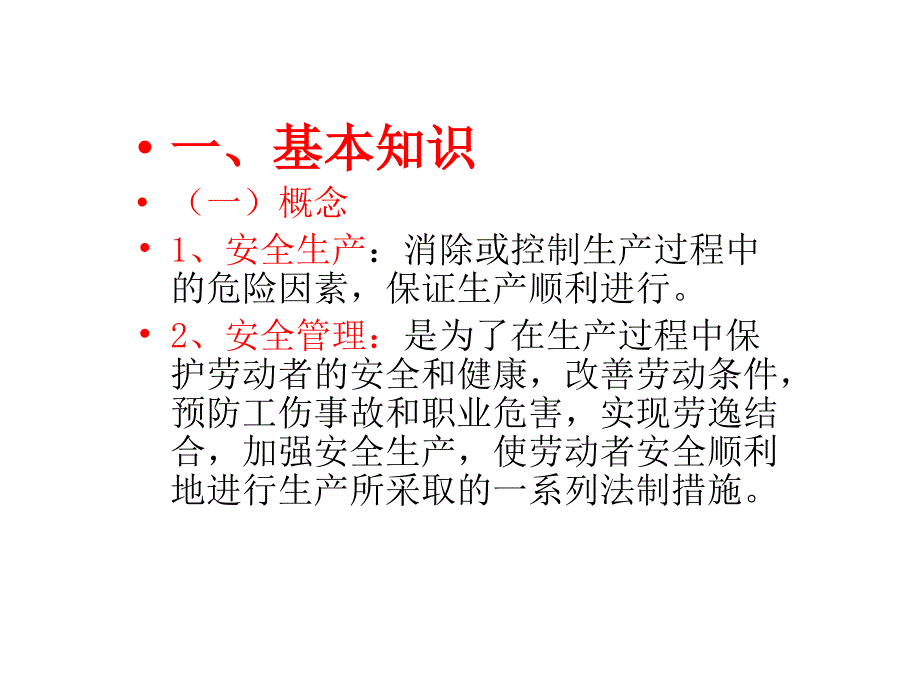 • 一、基本知识

• （一）概念

• 1、安全生产：消除或控制生产过程中的危险因素，保证生产顺利进行。

• 2、安全管理：是为了在生产过程中保护劳动者的安全和健康，改善劳动条件，预防工伤事故和职业危害，实现劳逸结合，加强安全生产，使劳动者安全顺利地进行生产所采取的一系列法制措施。